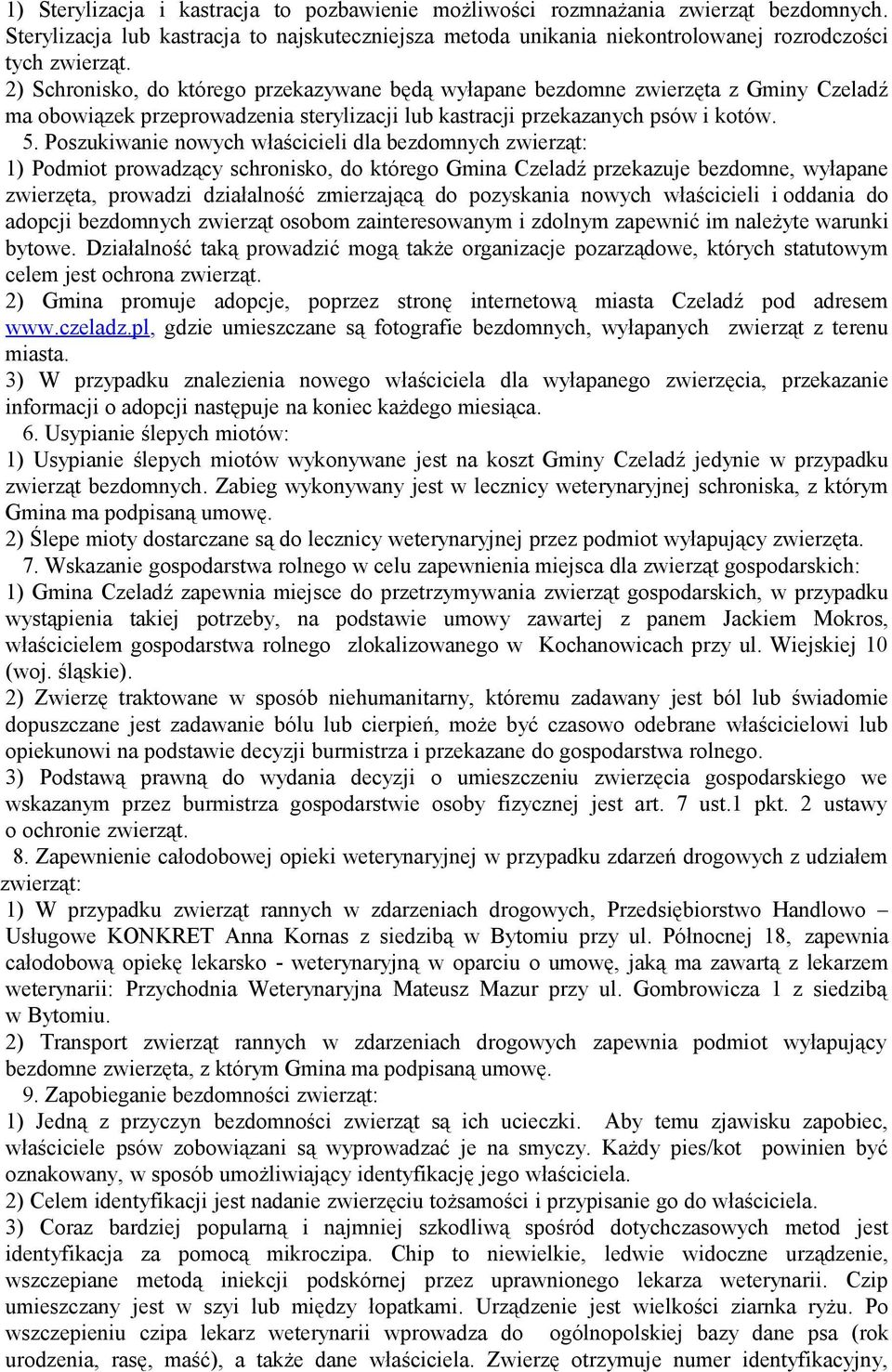 1) Sterylizacja i kastracja to pozbawienie możliwości rozmnażania zwierząt bezdomnych. Sterylizacja lub kastracja to najskuteczniejsza metoda unikania niekontrolowanej rozrodczości tych zwierząt.
2) Schronisko, do którego przekazywane będą wyłapane bezdomne zwierzęta z Gminy Czeladź ma obowiązek przeprowadzenia sterylizacji lub kastracji przekazanych psów i kotów.

5. Poszukiwanie nowych właścicieli dla bezdomnych zwierząt:
1) Podmiot prowadzący schronisko, do którego Gmina Czeladź przekazuje bezdomne, wyłapane zwierzęta, prowadzi działalność zmierzającą do pozyskania nowych właścicieli i oddania do adopcji bezdomnych zwierząt osobom zainteresowanym i zdolnym zapewnić im należyte warunki bytowe. Działalność taką prowadzić mogą także organizacje pozarządowe, których statutowym celem jest ochrona zwierząt.
2) Gmina promuje adopcje, poprzez stronę internetową miasta Czeladź pod adresem www.czeladz.pl, gdzie umieszczane są fotografie bezdomnych, wyłapanych zwierząt z terenu miasta.
3) W przypadku znalezienia nowego właściciela dla wyłapanego zwierzęcia, przekazanie informacji o adopcji następuje na koniec każdego miesiąca.

6. Usypianie ślepych miotów:
1) Usypianie ślepych miotów wykonywane jest na koszt Gminy Czeladź jedynie w przypadku zwierząt bezdomnych. Zabieg wykonywany jest w lecznicy weterynaryjnej schroniska, z którym Gmina ma podpisaną umowę.
2) Ślepe mioty dostarczane są do lecznicy weterynaryjnej przez podmiot wyłapujący zwierzęta.

7. Wskazanie gospodarstwa rolnego w celu zapewnienia miejsca dla zwierząt gospodarskich:
1) Gmina Czeladź zapewnia miejsce do przetrzymywania zwierząt gospodarskich, w przypadku wystąpienia takiej potrzeby, na podstawie umowy zawartej z panem Jackiem Mokros, właścicielem gospodarstwa rolnego zlokalizowanego w Kochanowicach przy ul. Wiejskiej 10 (woj. śląskie).
2) Zwierzę traktowane w sposób niehumanitarny, któremu zadawany jest ból lub świadomie dopuszczane jest zadawanie bólu lub cierpień, może być czasowo odebrane właścicielowi lub opiekunowi na podstawie decyzji burmistrza i przekazane do gospodarstwa rolnego.
3) Podstawą prawną do wydania decyzji o umieszczeniu zwierzęcia gospodarskiego we wskazanym przez burmistrza gospodarstwie osoby fizycznej jest art. 7 ust.1 pkt. 2 ustawy o ochronie zwierząt.

8. Zapewnienie całodobowej opieki weterynaryjnej w przypadku zdarzeń drogowych z udziałem zwierząt:
1) W przypadku zwierząt rannych w zdarzeniach drogowych, Przedsiębiorstwo Handlowo – Usługowe KONKRET Anna Kornas z siedzibą w Bytomiu przy ul. Północnej 18, zapewnia całodobową opiekę lekarsko - weterynaryjną w oparciu o umowę, jaką ma zawartą z lekarzem weterynarii: Przychodnia Weterynaryjna Mateusz Mazur przy ul. Gombrowicza 1 z siedzibą w Bytomiu.
2) Transport zwierząt rannych w zdarzeniach drogowych zapewnia podmiot wyłapujący bezdomne zwierzęta, z którym Gmina ma podpisaną umowę.

9. Zapobieganie bezdomności zwierząt:
1) Jedną z przyczyn bezdomności zwierząt są ich ucieczki. Aby temu zjawisku zapobiec, właściciele psów zobowiązani są wyprowadzać je na smyczy. Każdy pies/kot powinien być oznakowany, w sposób umożliwiający identyfikację jego właściciela.
2) Celem identyfikacji jest nadanie zwierzęciu tożsamości i przypisanie go do właściciela.
3) Coraz bardziej popularną i najmniej szkodliwą spośród dotychczasowych metod jest identyfikacja za pomocą mikroczipa. Chip to niewielkie, ledwie widoczne urządzenie, wszczepiane metodą iniekcji podskórnej przez uprawnionego lekarza weterynarii. Czip umieszczany jest w szyi lub między łopatkami. Urządzenie jest wielkości ziarnka ryżu. Po wszczepieniu czipa lekarz weterynarii wprowadza do ogólnopolskiej bazy dane psa (rok urodzenia, rasę, maść), a także dane właściciela. Zwierzę otrzymuje numer identyfikacyjny,